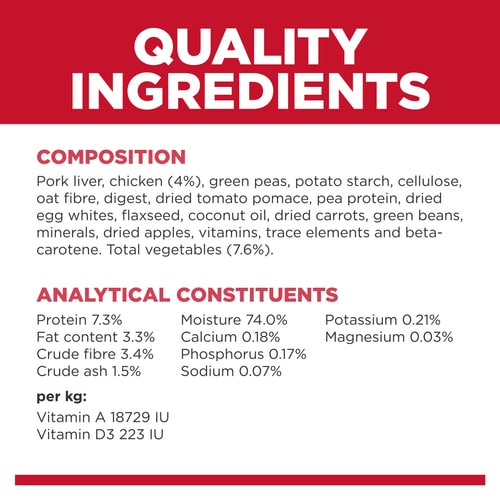 QUALITY INGREDIENTS

COMPOSITION

Pork liver, chicken (4%), green peas, potato starch, cellulose, oat fibre, digest, dried tomato pomace, pea protein, dried egg whites, flaxseed, coconut oil, dried carrots, green beans, minerals, dried apples, vitamins, trace elements and beta-carotene. Total vegetables (7.6%).

ANALYTICAL CONSTITUENTS

Protein 7.3%
Fat content 3.3%
Crude fibre 3.4%
Crude ash 1.5%

Moisture 74.0%
Calcium 0.18%
Phosphorus 0.17%
Sodium 0.07%

Potassium 0.21%
Magnesium 0.03%

per kg:

Vitamin A 18729 IU
Vitamin D3 223 IU